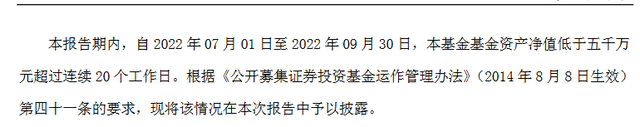 本报告期内，自 2022 年 07 月 01 日至 2022 年 09 月 30 日，本基金基金资产净值低于五千万元超过连续 20 个工作日。根据《公开募集证券投资基金运作管理办法》（2014 年 8 月 8 日生效）第四十一条的要求，现将该情况在本次报告中予以披露。